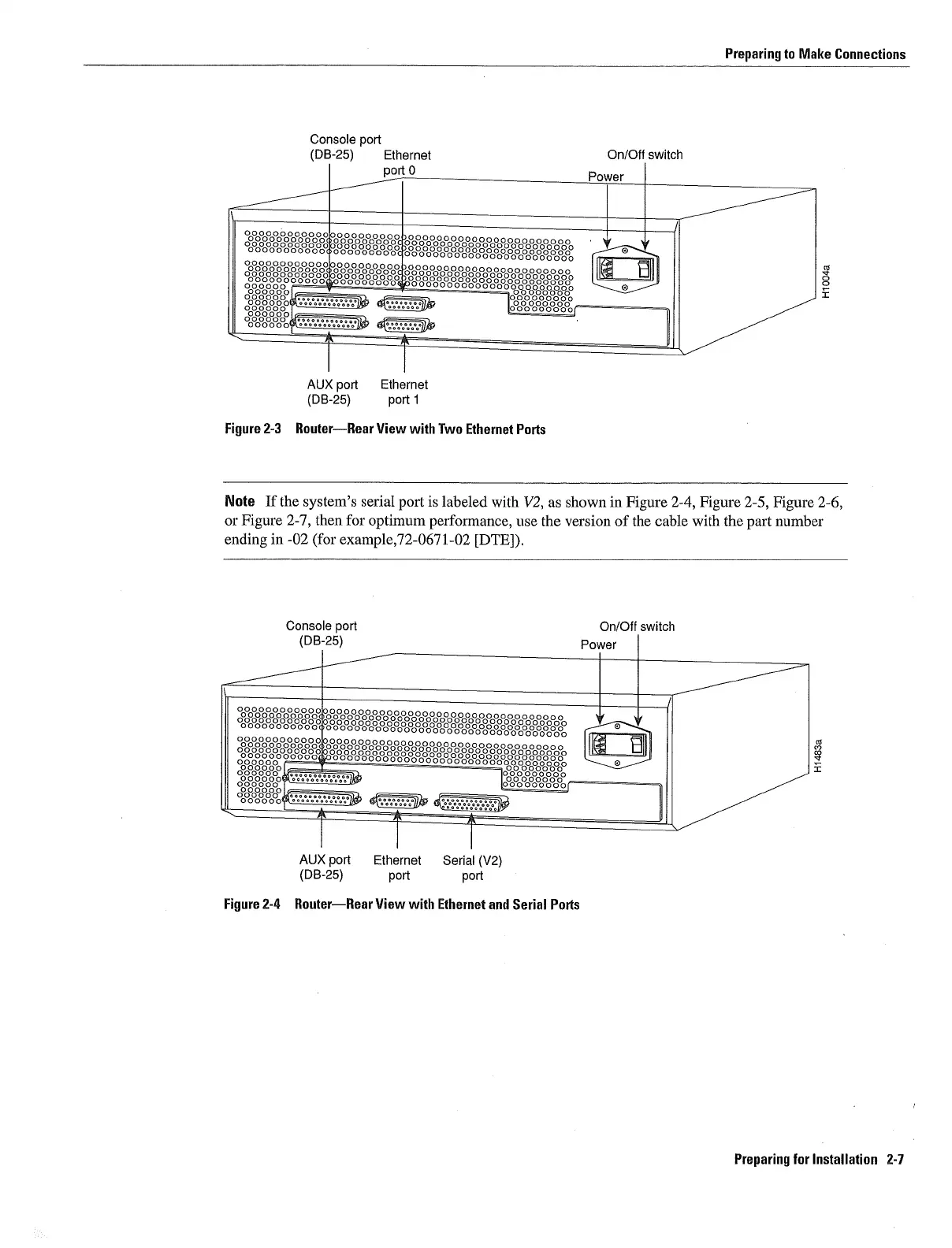 Preparing to Make Connections

Console port
(DB-25)

Ethernet
port 0

On/Off switch

Power

H1004a

AUX port
(DB-25)

Ethernet
port 1

Figure 2-3 Router—Rear View with Two Ethernet Ports

Note If the system's serial port is labeled with V2, as shown in Figure 2-4, Figure 2-5, Figure 2-6, or Figure 2-7, then for optimum performance, use the version of the cable with the part number ending in -02 (for example,72-0671-02 [DTE]).

Console port
(DB-25)

On/Off switch

Power

H1483a

AUX port
(DB-25)

Ethernet
port

Serial (V2)
port

Figure 2-4 Router—Rear View with Ethernet and Serial Ports

Preparing for Installation 2-7